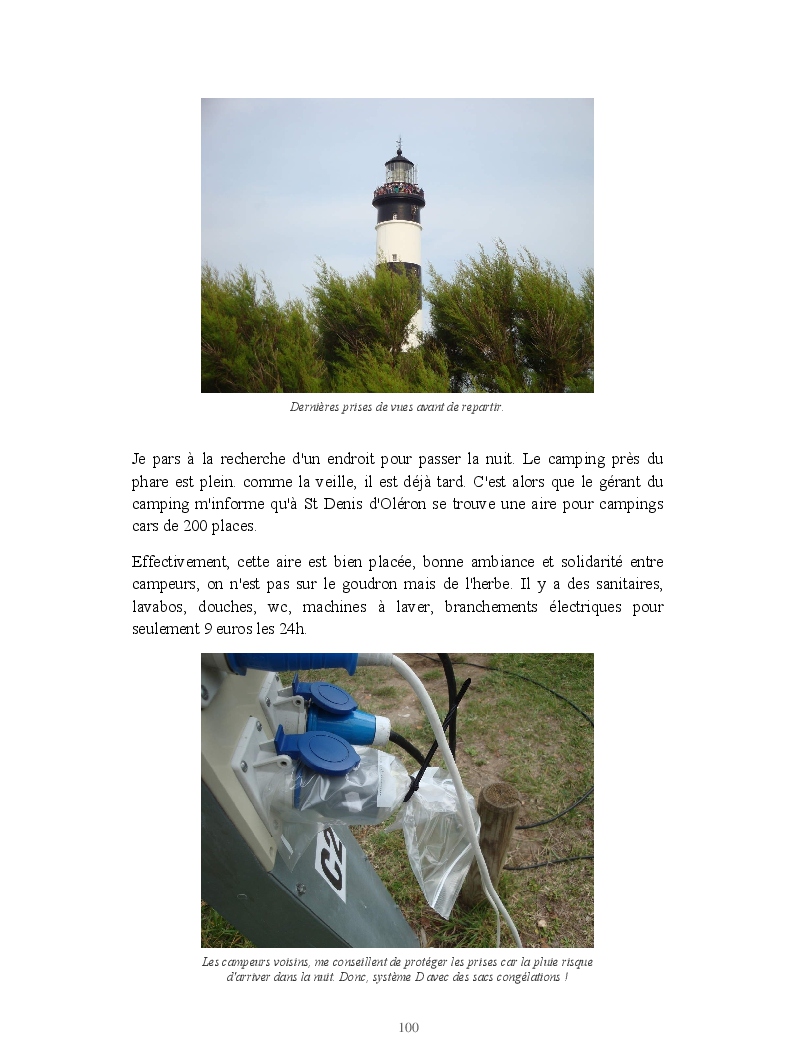 Dernières prises de vues avant de repartir.

Je pars à la recherche d'un endroit pour passer la nuit. Le camping près du phare est plein. comme la veille, il est déjà tard. C'est alors que le gérant du camping m'informe qu'à St Denis d'Oléron se trouve une aire pour campings cars de 200 places.

Effectivement, cette aire est bien placée, bonne ambiance et solidarité entre campeurs, on n'est pas sur le goudron mais de l'herbe. Il y a des sanitaires, lavabos, douches, wc, machines à laver, branchements électriques pour seulement 9 euros les 24h.

C2

Les campeurs voisins, me conseillent de protéger les prises car la pluie risque d'arriver dans la nuit. Donc, système D avec des sacs congélations !

100